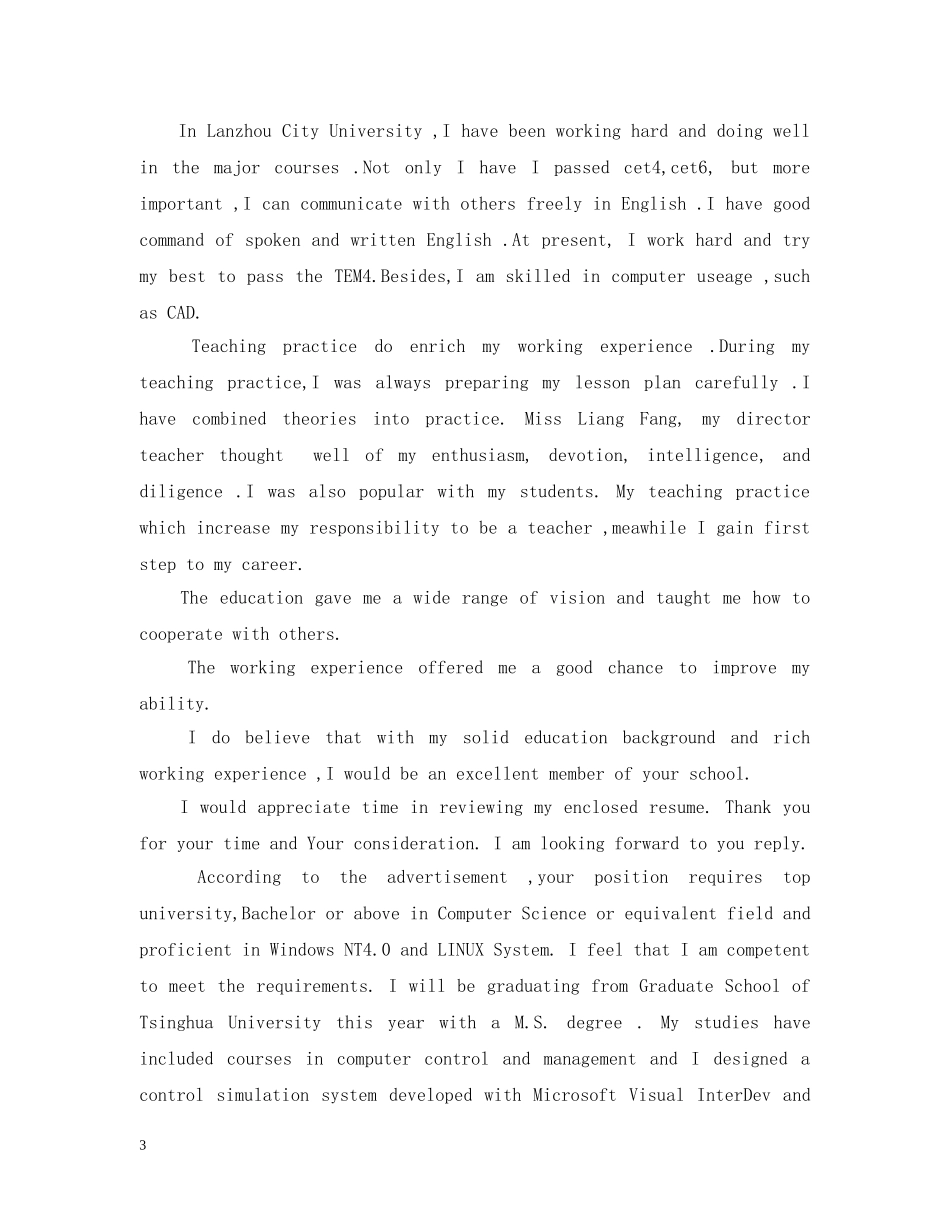 In Lanzhou City University ,I have been working hard and doing well in the major courses .Not only I have I passed cet4,cet6, but more important ,I can communicate with others freely in English .I have good command of spoken and written English .At present, I work hard and try my best to pass the TEM4.Besides,I am skilled in computer useage ,such as CAD.

Teaching practice do enrich my working experience .During my teaching practice,I was always preparing my lesson plan carefully .I have combined theories into practice. Miss Liang Fang, my director teacher thought well of my enthusiasm, devotion, intelligence, and diligence .I was also popular with my students. My teaching practice which increase my responsibility to be a teacher ,meawhile I gain first step to my career.

The education gave me a wide range of vision and taught me how to cooperate with others.

The working experience offered me a good chance to improve my ability.

I do believe that with my solid education background and rich working experience ,I would be an excellent member of your school.

I would appreciate time in reviewing my enclosed resume. Thank you for your time and Your consideration. I am looking forward to you reply.

According to the advertisement ,your position requires top university,Bachelor or above in Computer Science or equivalent field and proficient in Windows NT4.0 and LINUX System. I feel that I am competent to meet the requirements. I will be graduating from Graduate School of Tsinghua University this year with a M.S. degree . My studies have included courses in computer control and management and I designed a control simulation system developed with Microsoft Visual InterDev and

3